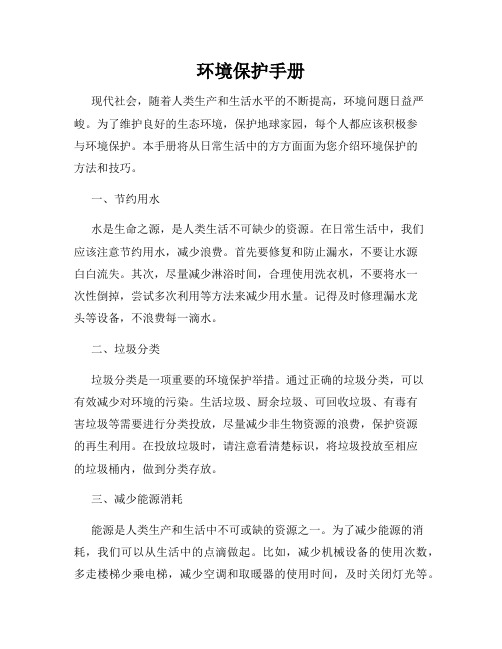 环境保护手册

现代社会，随着人类生产和生活水平的不断提高，环境问题日益严峻。为了维护良好的生态环境，保护地球家园，每个人都应该积极参与环境保护。本手册将从日常生活中的方方面面为您介绍环境保护的方法和技巧。

一、节约用水

水是生命之源，是人类生活不可缺少的资源。在日常生活中，我们应该注意节约用水，减少浪费。首先要修复和防止漏水，不要让水源白白流失。其次，尽量减少淋浴时间，合理使用洗衣机，不要将水一次性倒掉，尝试多次利用等方法来减少用水量。记得及时修理漏水龙头等设备，不浪费每一滴水。

二、垃圾分类

垃圾分类是一项重要的环境保护举措。通过正确的垃圾分类，可以有效减少对环境的污染。生活垃圾、厨余垃圾、可回收垃圾、有毒有害垃圾等需要进行分类投放，尽量减少非生物资源的浪费，保护资源的再生利用。在投放垃圾时，请注意看清楚标识，将垃圾投放至相应的垃圾桶内，做到分类存放。

三、减少能源消耗

能源是人类生产和生活中不可或缺的资源之一。为了减少能源的消耗，我们可以从生活中的点滴做起。比如，减少机械设备的使用次数，多走楼梯少乘电梯，减少空调和取暖器的使用时间，及时关闭灯光等。